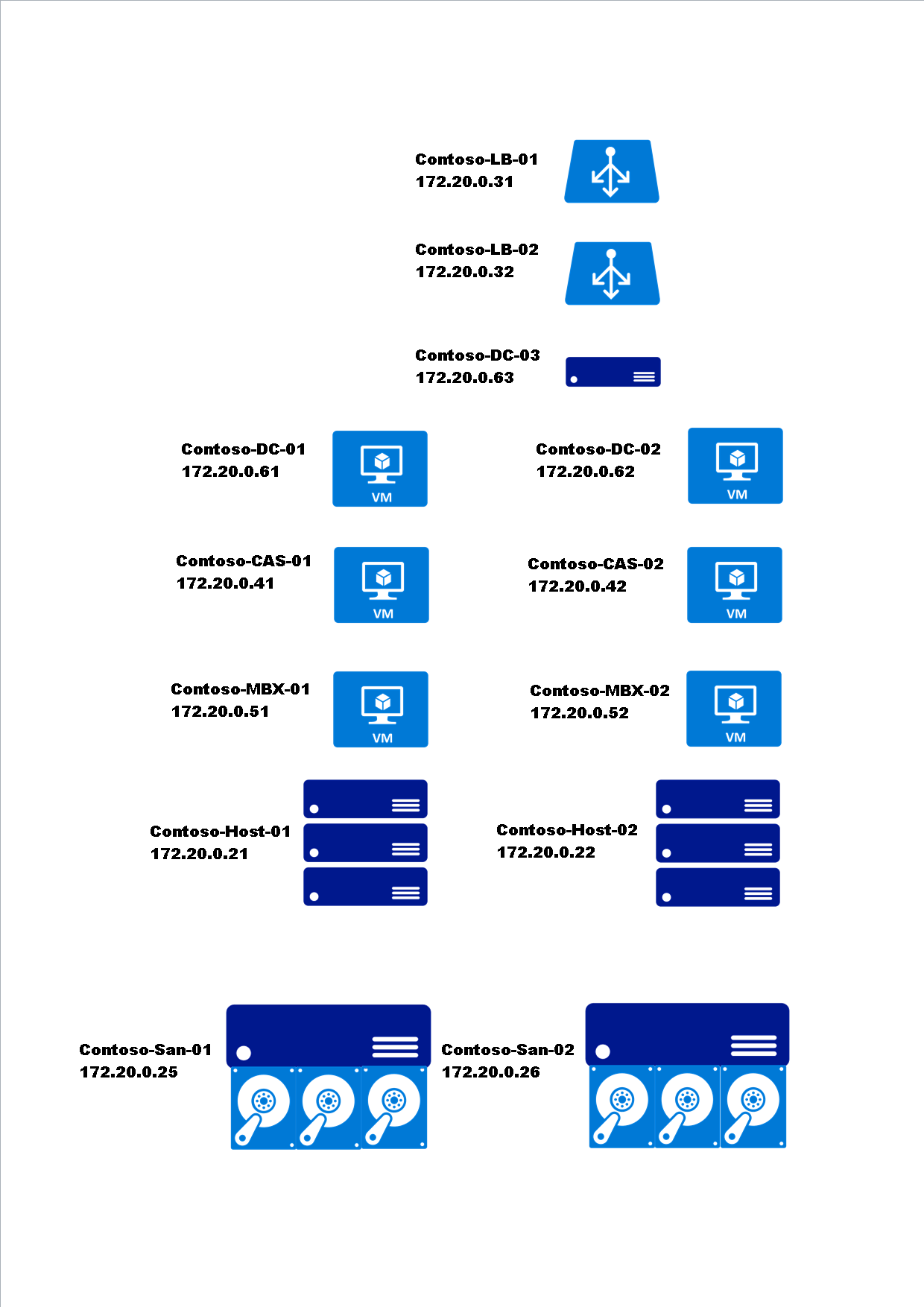 Contoso-LB-01
172.20.0.31

Contoso-LB-02
172.20.0.32

Contoso-DC-03
172.20.0.63

Contoso-DC-01
172.20.0.61

VM

Contoso-DC-02
172.20.0.62

VM

Contoso-CAS-01
172.20.0.41

VM

Contoso-CAS-02
172.20.0.42

VM

Contoso-MBX-01
172.20.0.51

VM

Contoso-MBX-02
172.20.0.52

VM

Contoso-Host-01
172.20.0.21

Contoso-Host-02
172.20.0.22

Contoso-San-01
172.20.0.25

Contoso-San-02
172.20.0.26